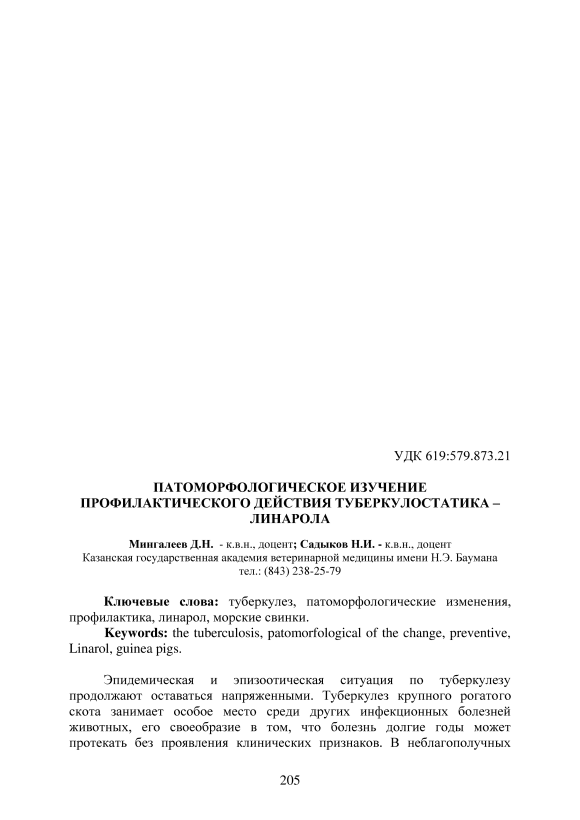 УДК 619:579.873.21

ПАТОМОРФОЛОГИЧЕСКОЕ ИЗУЧЕНИЕ ПРОФИЛАКТИЧЕСКОГО ДЕЙСТВИЯ ТУБЕРКУЛОСТАТИКА – ЛИНАРОЛА

Мингалеев Д.Н. - к.в.н., доцент; Садыков Н.И. - к.в.н., доцент
Казанская государственная академия ветеринарной медицины имени Н.Э. Баумана
тел.: (843) 238-25-79

Ключевые слова: туберкулез, патоморфологические изменения, профилактика, линарол, морские свинки.
Keywords: the tuberculosis, patomorfological of the change, preventive, Linarol, guinea pigs.

Эпидемическая и эпизоотическая ситуация по туберкулезу продолжают оставаться напряженными. Туберкулез крупного рогатого скота занимает особое место среди других инфекционных болезней животных, его своеобразие в том, что болезнь долгие годы может протекать без проявления клинических признаков. В неблагополучных

205